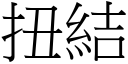 扭結